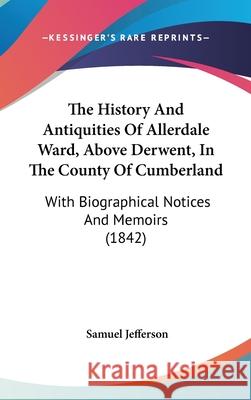 —KESSINGER'S RARE REPRINTS—

The History And Antiquities Of Allerdale Ward, Above Derwent, In The County Of Cumberland

With Biographical Notices And Memoirs (1842)

Samuel Jefferson

Kraina Książek